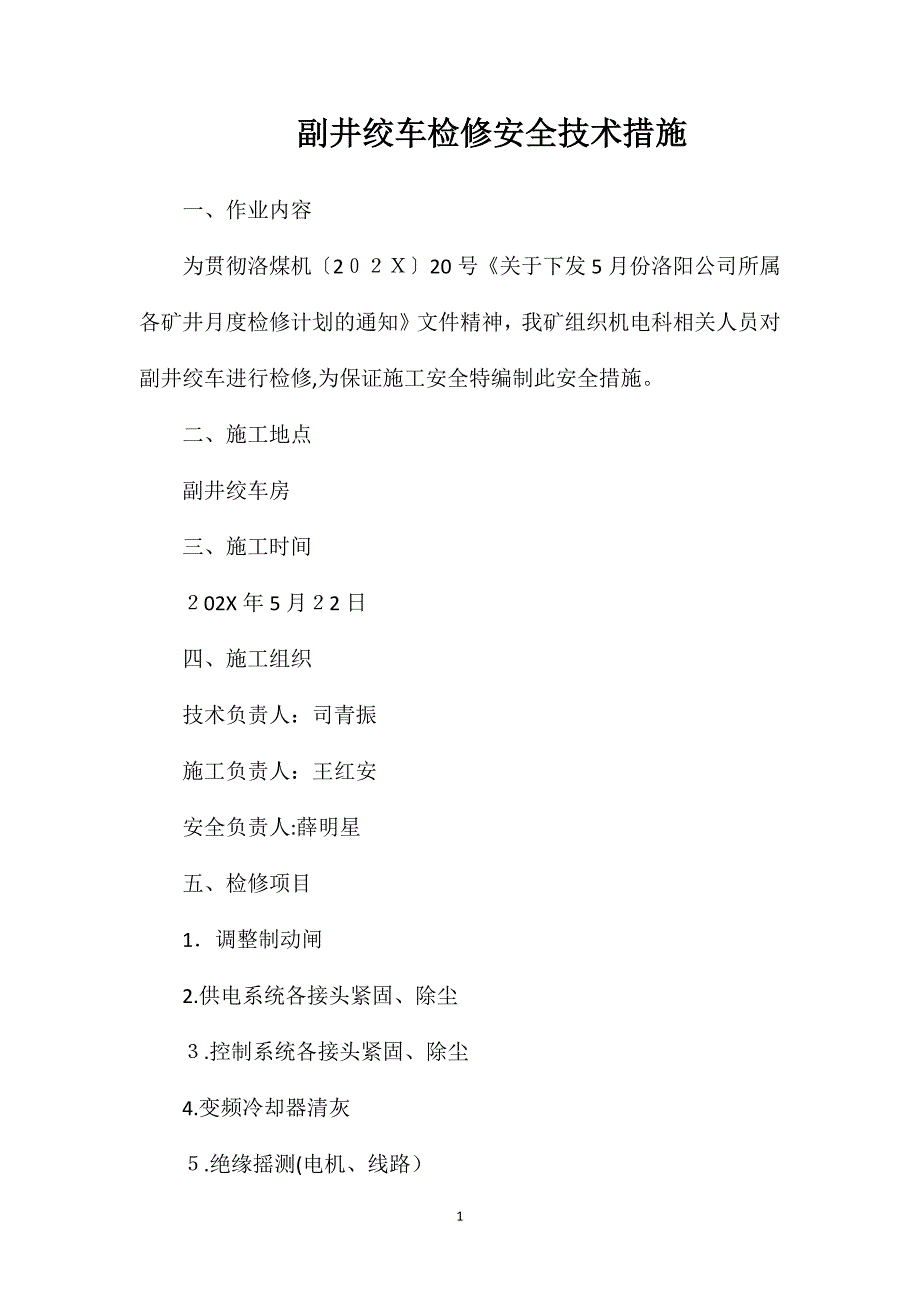 副井绞车检修安全技术措施

一、作业内容

为贯彻洛煤机〔２０２Ｘ〕20号《关于下发5月份洛阳公司所属各矿井月度检修计划的通知》文件精神，我矿组织机电科相关人员对副井绞车进行检修,为保证施工安全特编制此安全措施。

二、施工地点

副井绞车房

三、施工时间

２02X年5月２2日

四、施工组织

技术负责人：司青振

施工负责人：王红安

安全负责人:薛明星

五、检修项目

1．调整制动闸

2.供电系统各接头紧固、除尘

３.控制系统各接头紧固、除尘

4.变频冷却器清灰

５.绝缘摇测(电机、线路）

1